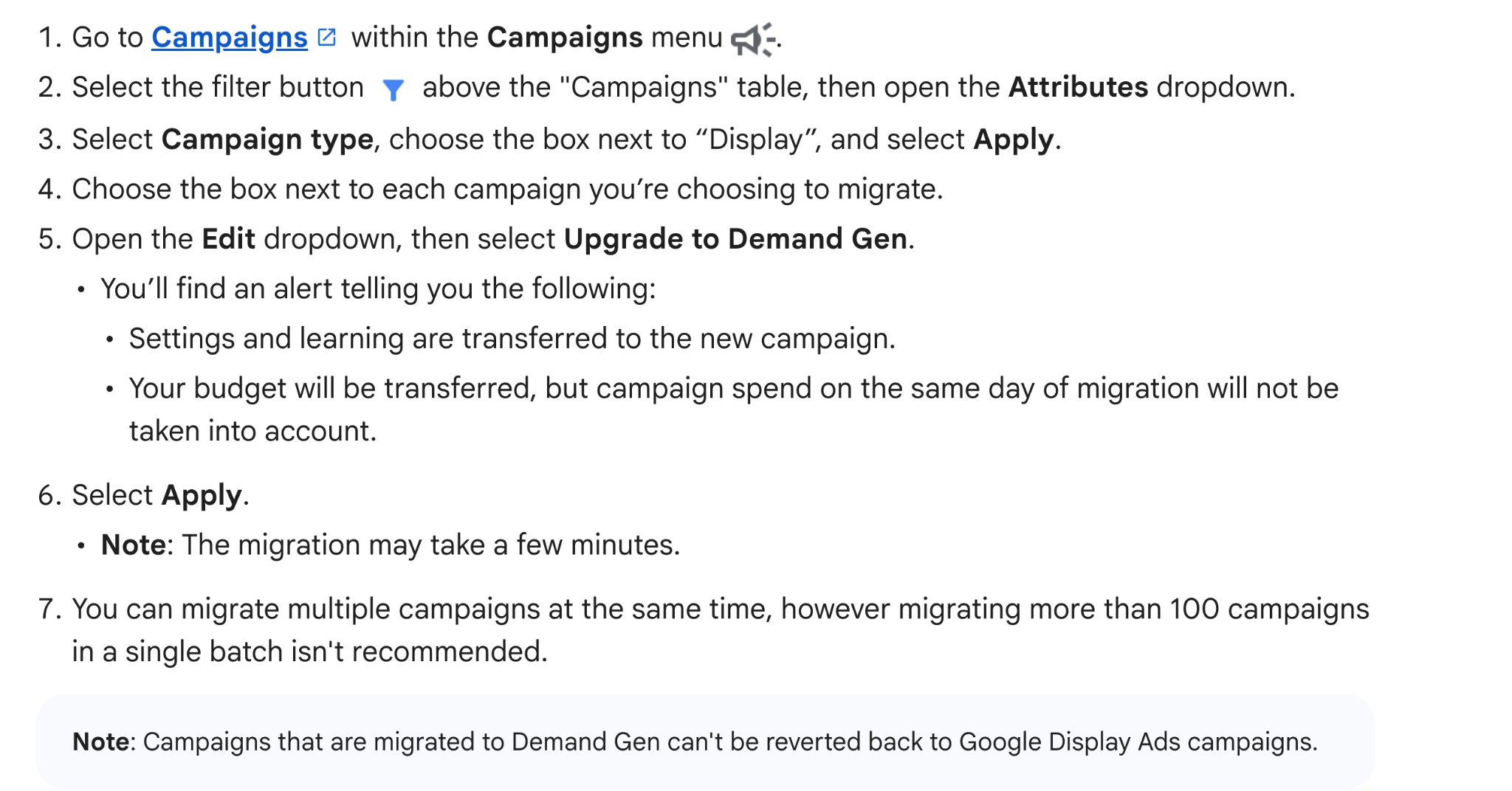 1. Go to Campaigns within the Campaigns menu .
2. Select the filter button above the "Campaigns" table, then open the Attributes dropdown.
3. Select Campaign type, choose the box next to “Display”, and select Apply.
4. Choose the box next to each campaign you’re choosing to migrate.
5. Open the Edit dropdown, then select Upgrade to Demand Gen.
    • You’ll find an alert telling you the following:
        • Settings and learning are transferred to the new campaign.
        • Your budget will be transferred, but campaign spend on the same day of migration will not be taken into account.
6. Select Apply.
    • Note: The migration may take a few minutes.
7. You can migrate multiple campaigns at the same time, however migrating more than 100 campaigns in a single batch isn't recommended.

Note: Campaigns that are migrated to Demand Gen can't be reverted back to Google Display Ads campaigns.